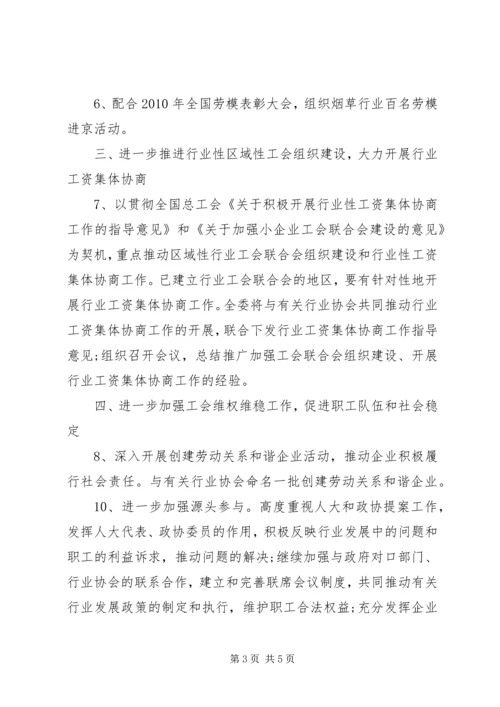 6、配合 2010 年全国劳模表彰大会，组织烟草行业百名劳模进京活动。

三、进一步推进行业性区域性工会组织建设，大力开展行业工资集体协商

7、以贯彻全国总工会《关于积极开展行业性工资集体协商工作的指导意见》和《关于加强小企业工会联合会建设的意见》为契机，重点推动区域性行业工会联合会组织建设和行业性工资集体协商工作。已建立行业工会联合会的地区，要有针对性地开展行业工资集体协商工作。全委将与有关行业协会共同推动行业工资集体协商工作的开展，联合下发行业工资集体协商工作指导意见；组织召开会议，总结推广加强工会联合会组织建设、开展行业工资集体协商工作的经验。

四、进一步加强工会维权维稳工作，促进职工队伍和社会稳定

8、深入开展创建劳动关系和谐企业活动，推动企业积极履行社会责任。与有关行业协会命名一批创建劳动关系和谐企业。

10、进一步加强源头参与。高度重视人大和政协提案工作，发挥人大代表、政协委员的作用，积极反映行业发展中的问题和职工的利益诉求，推动问题的解决；继续加强与政府对口部门、行业协会的联系合作，建立和完善联席会议制度，共同推动有关行业发展政策的制定和执行，维护职工合法权益；充分发挥企业

第 3 页 共 5 页